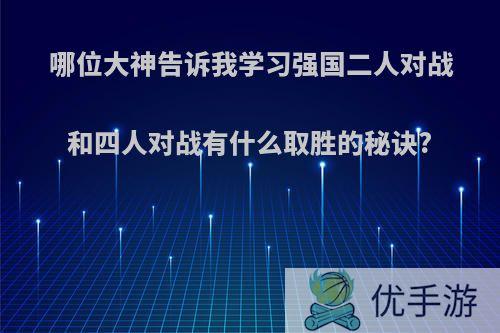 哪位大神告诉我学习强国二人对战和四人对战有什么取胜的秘诀?

优手游